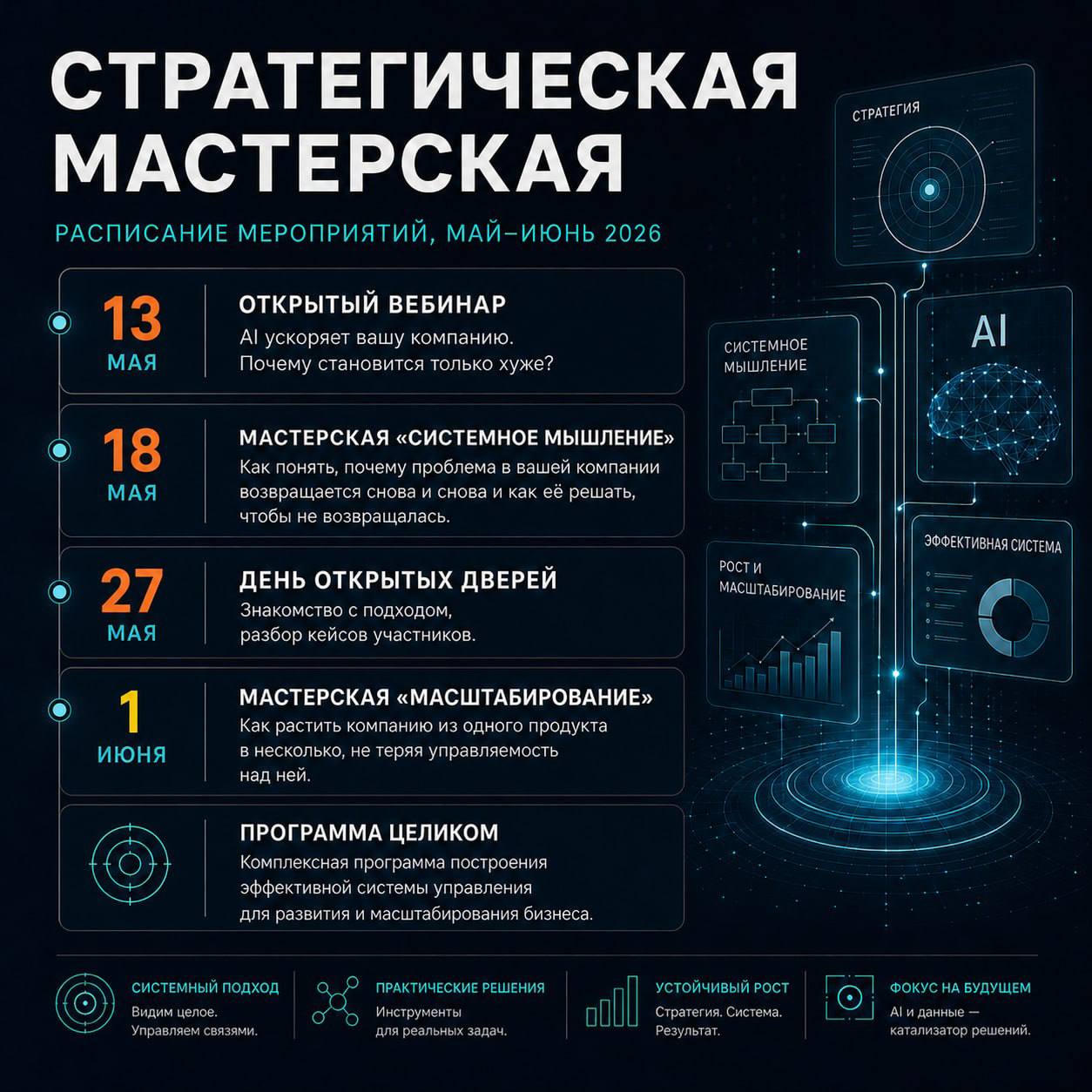 СТРАТЕГИЧЕСКАЯ МАСТЕРСКАЯ

РАСПИСАНИЕ МЕРОПРИЯТИЙ, МАЙ–ИЮНЬ 2026

13 МАЯ
ОТКРЫТЫЙ ВЕБИНАР
AI ускоряет вашу компанию. Почему становится только хуже?

18 МАЯ
МАСТЕРСКАЯ «СИСТЕМНОЕ МЫШЛЕНИЕ»
Как понять, почему проблема в вашей компании возвращается снова и снова и как её решать, чтобы не возвращалась.

27 МАЯ
ДЕНЬ ОТКРЫТЫХ ДВЕРЕЙ
Знакомство с подходом, разбор кейсов участников.

1 ИЮНЯ
МАСТЕРСКАЯ «МАСШТАБИРОВАНИЕ»
Как растить компанию из одного продукта в несколько, не теряя управляемость над ней.

ПРОГРАММА ЦЕЛИКОМ
Комплексная программа построения эффективной системы управления для развития и масштабирования бизнеса.

СТРАТЕГИЯ

СИСТЕМНОЕ МЫШЛЕНИЕ

AI

РОСТ И МАСШТАБИРОВАНИЕ

ЭФФЕКТИВНАЯ СИСТЕМА

СИСТЕМНЫЙ ПОДХОД
Видим целое. Управляем связями.

ПРАКТИЧЕСКИЕ РЕШЕНИЯ
Инструменты для реальных задач.

УСТОЙЧИВЫЙ РОСТ
Стратегия. Система. Результат.

ФОКУС НА БУДУЩЕМ
AI и данные — катализатор решений.